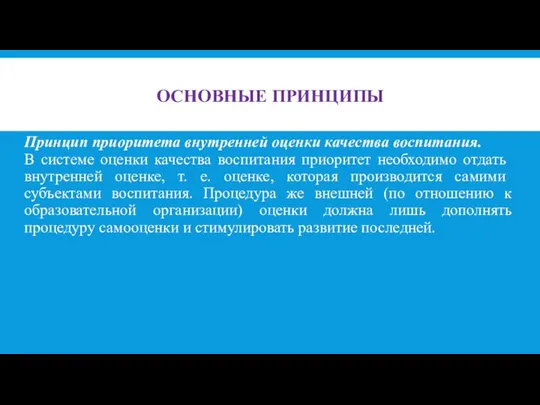 ОСНОВНЫЕ ПРИНЦИПЫ

Принцип приоритета внутренней оценки качества воспитания.
В системе оценки качества воспитания приоритет необходимо отдать внутренней оценке, т. е. оценке, которая производится самими субъектами воспитания. Процедура же внешней (по отношению к образовательной организации) оценки должна лишь дополнять процедуру самооценки и стимулировать развитие последней.